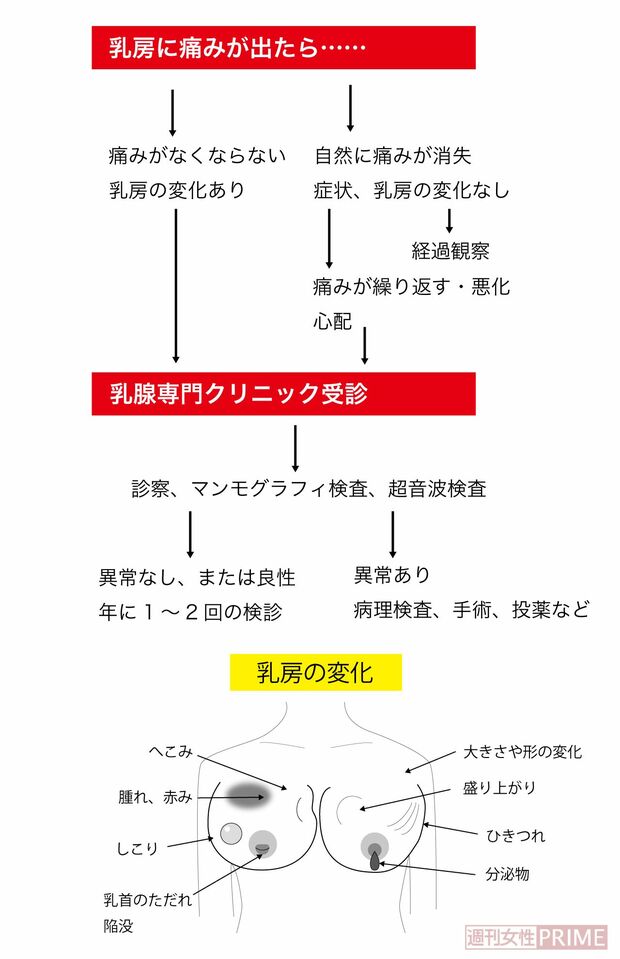 乳房に痛みが出たら……

痛みがなくならない
乳房の変化あり

自然に痛みが消失
症状、乳房の変化なし

経過観察

痛みが繰り返す・悪化
心配

乳腺専門クリニック受診

診察、マンモグラフィ検査、超音波検査

異常なし、または良性
年に１～２回の検診

異常あり
病理検査、手術、投薬など

乳房の変化

へこみ

腫れ、赤み

しこり

乳首のただれ
陥没

大きさや形の変化

盛り上がり

ひきつれ

分泌物

週刊女性PRIME